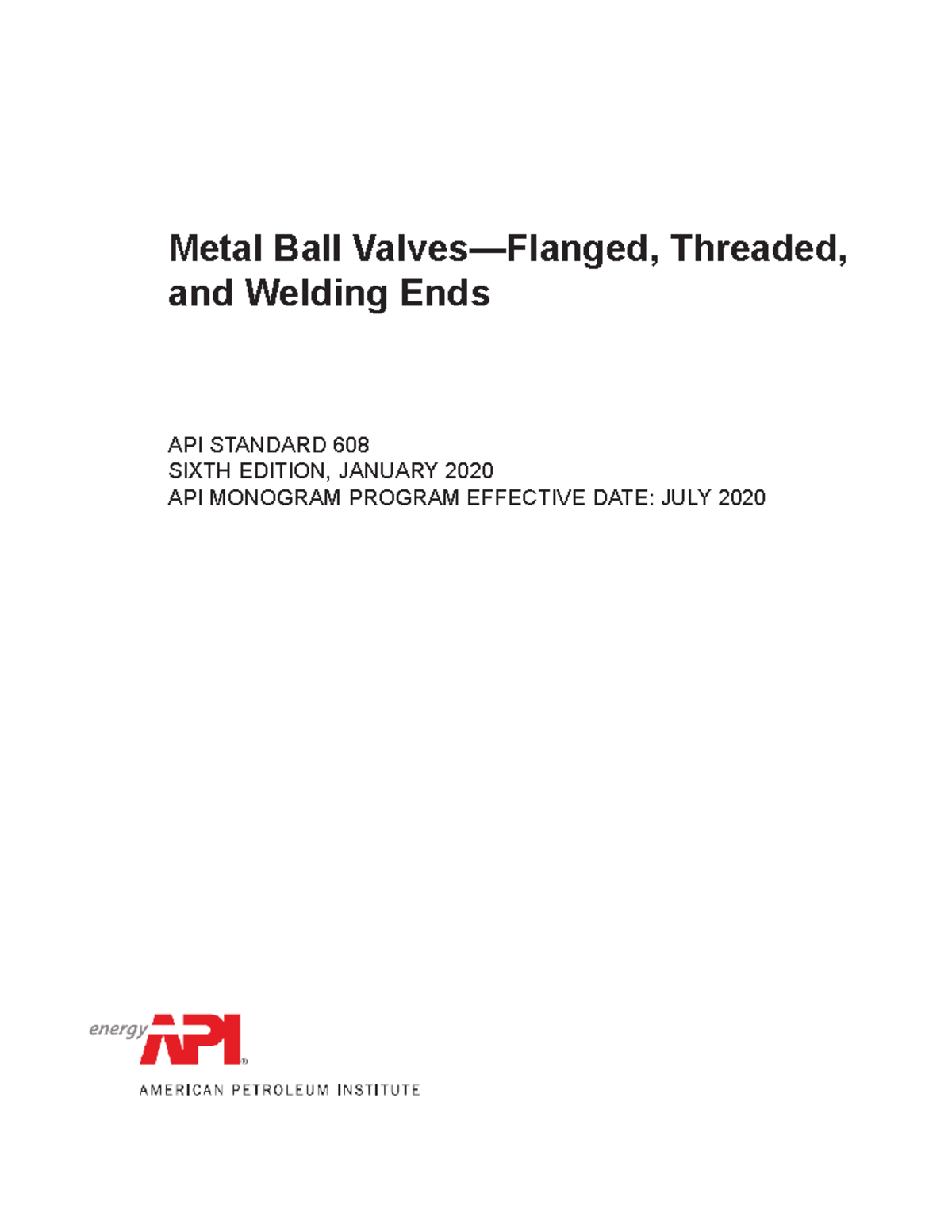 Metal Ball Valves—Flanged, Threaded, and Welding Ends

API STANDARD 608
SIXTH EDITION, JANUARY 2020
API MONOGRAM PROGRAM EFFECTIVE DATE: JULY 2020

energy API®
AMERICAN PETROLEUM INSTITUTE